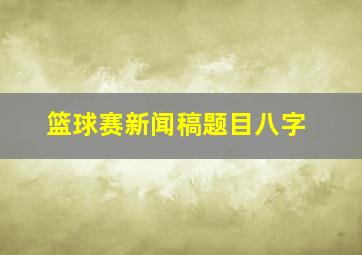 篮球赛新闻稿题目八字